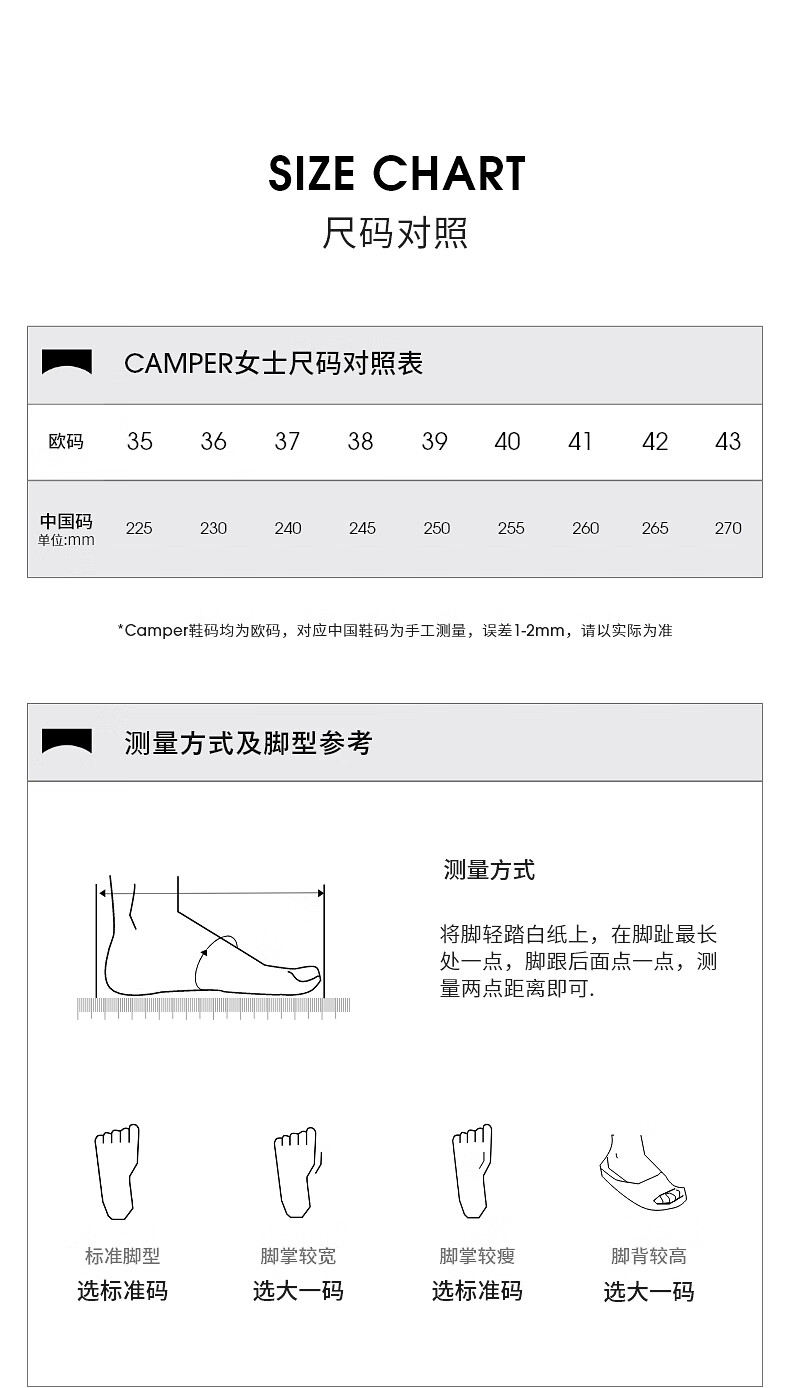 SIZE CHART
尺码对照

CAMPER女士尺码对照表

| 欧码 | 35 | 36 | 37 | 38 | 39 | 40 | 41 | 42 | 43 |
|---|---|---|---|---|---|---|---|---|---|
| 中国码 单位:mm | 225 | 230 | 240 | 245 | 250 | 255 | 260 | 265 | 270 |

*Camper鞋码均为欧码，对应中国鞋码为手工测量，误差1-2mm，请以实际为准

测量方式及脚型参考

测量方式

将脚轻踏白纸上，在脚趾最长处一点，脚跟后面点一点，测量两点距离即可.

标准脚型
选标准码

脚掌较宽
选大一码

脚掌较瘦
选标准码

脚背较高
选大一码